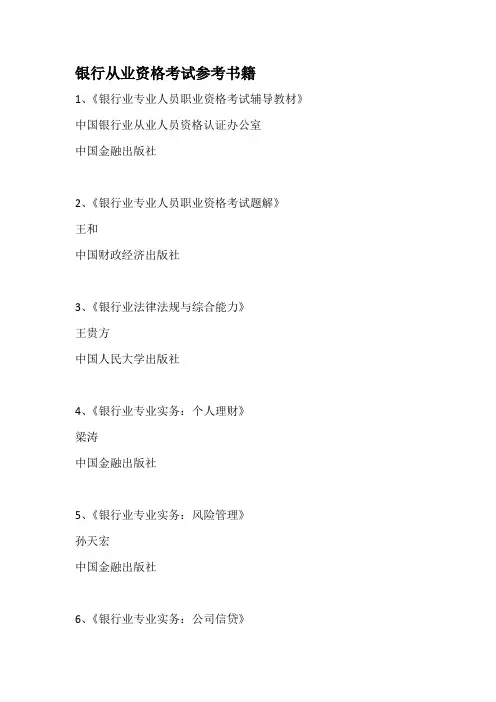 银行从业资格考试参考书籍

1、《银行业专业人员职业资格考试辅导教材》

中国银行业从业人员资格认证办公室

中国金融出版社

2、《银行业专业人员职业资格考试题解》

王和

中国财政经济出版社

3、《银行业法律法规与综合能力》

王贵方

中国人民大学出版社

4、《银行业专业实务：个人理财》

梁涛

中国金融出版社

5、《银行业专业实务：风险管理》

孙天宏

中国金融出版社

6、《银行业专业实务：公司信贷》